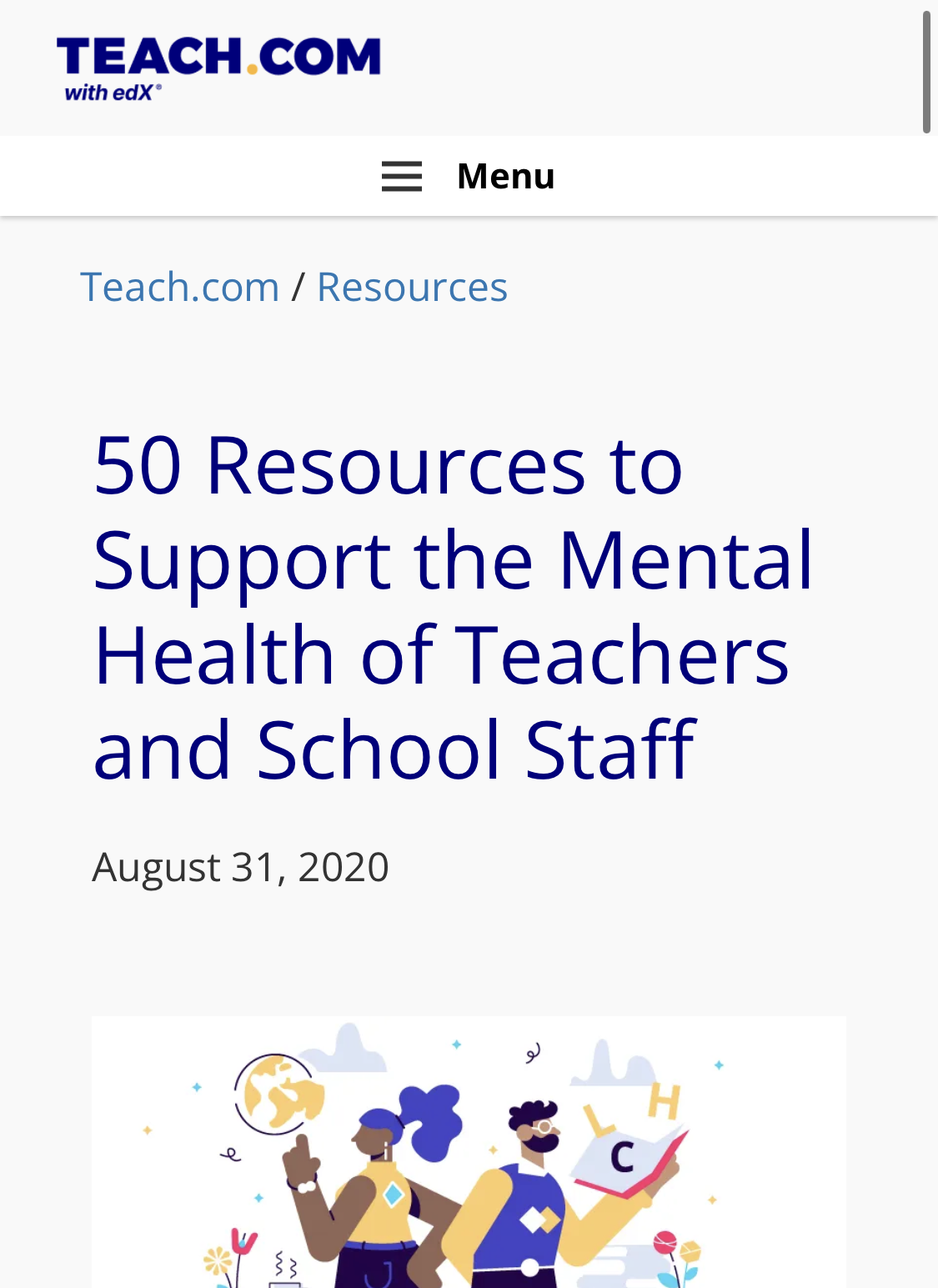 TEACH.COM
with edX®

Menu

Teach.com / Resources

50 Resources to Support the Mental Health of Teachers and School Staff

August 31, 2020

L H
C